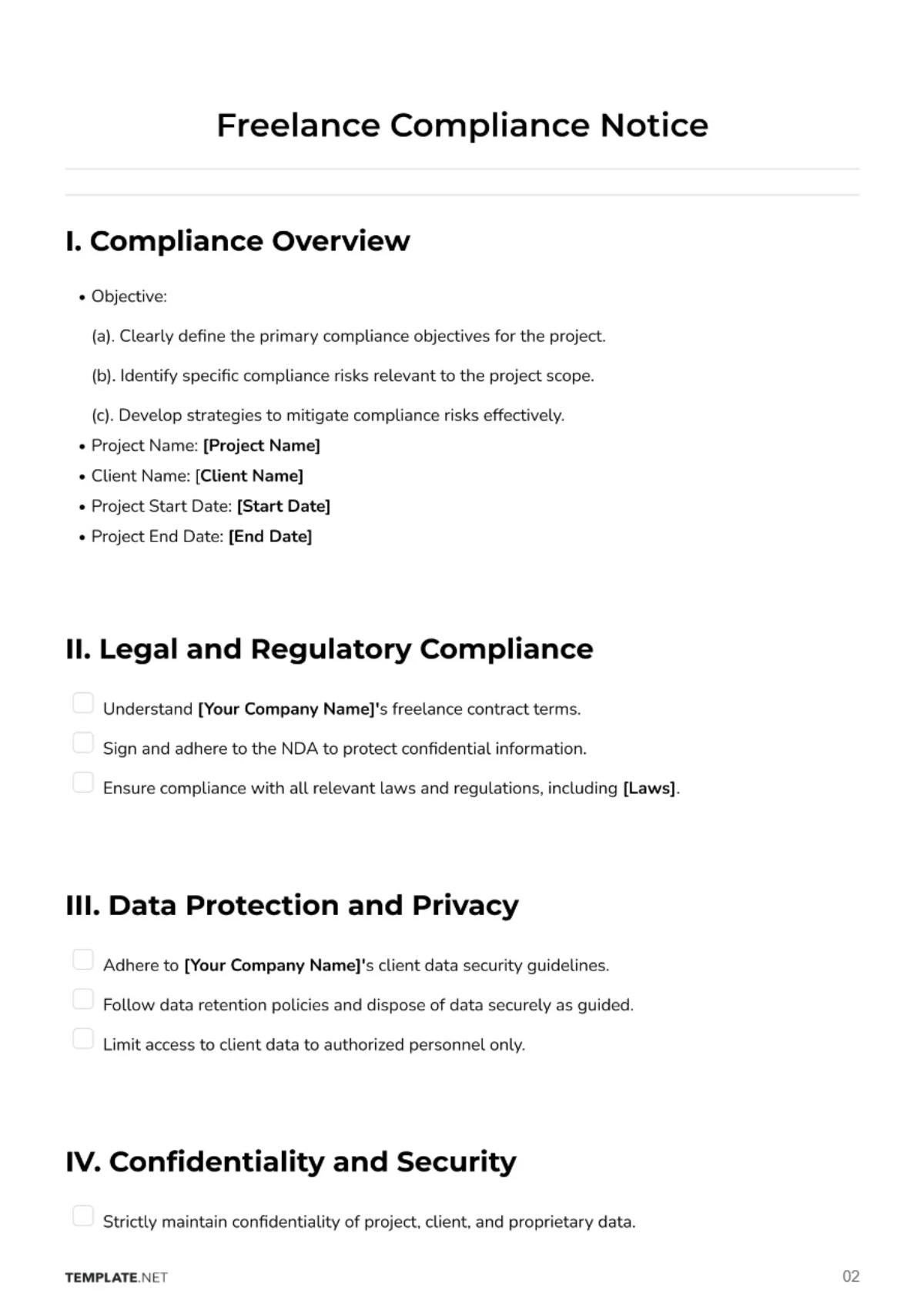 Freelance Compliance Notice

I. Compliance Overview

• Objective:

(a). Clearly define the primary compliance objectives for the project.

(b). Identify specific compliance risks relevant to the project scope.

(c). Develop strategies to mitigate compliance risks effectively.

• Project Name: [Project Name]
• Client Name: [Client Name]
• Project Start Date: [Start Date]
• Project End Date: [End Date]

II. Legal and Regulatory Compliance

☐ Understand [Your Company Name]'s freelance contract terms.
☐ Sign and adhere to the NDA to protect confidential information.
☐ Ensure compliance with all relevant laws and regulations, including [Laws].

III. Data Protection and Privacy

☐ Adhere to [Your Company Name]'s client data security guidelines.
☐ Follow data retention policies and dispose of data securely as guided.
☐ Limit access to client data to authorized personnel only.

IV. Confidentiality and Security

☐ Strictly maintain confidentiality of project, client, and proprietary data.

TEMPLATE.NET

02